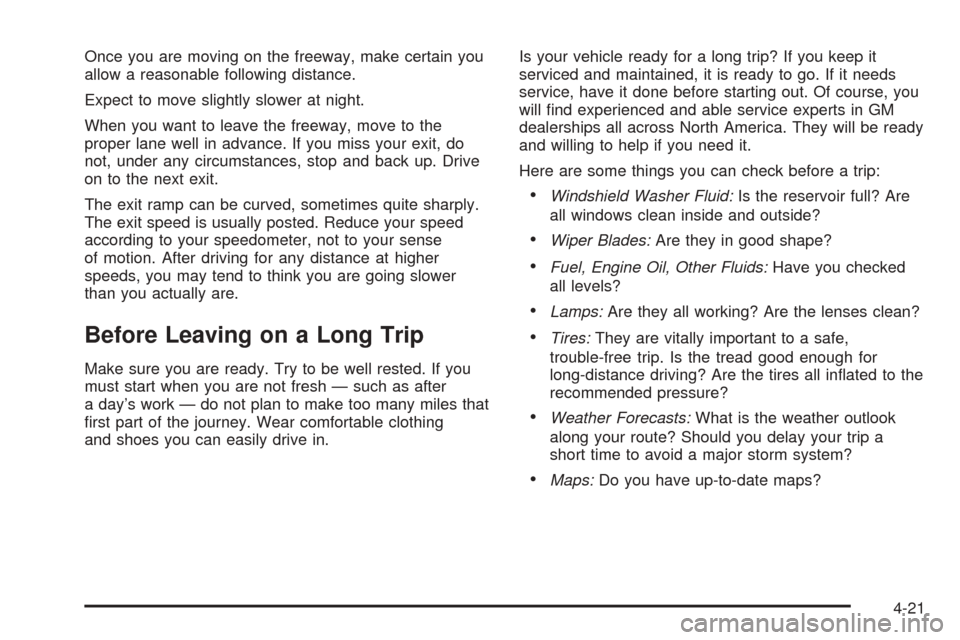 Once you are moving on the freeway, make certain you allow a reasonable following distance.

Expect to move slightly slower at night.

When you want to leave the freeway, move to the proper lane well in advance. If you miss your exit, do not, under any circumstances, stop and back up. Drive on to the next exit.

The exit ramp can be curved, sometimes quite sharply. The exit speed is usually posted. Reduce your speed according to your speedometer, not to your sense of motion. After driving for any distance at higher speeds, you may tend to think you are going slower than you actually are.

Before Leaving on a Long Trip

Make sure you are ready. Try to be well rested. If you must start when you are not fresh — such as after a day's work — do not plan to make too many miles that first part of the journey. Wear comfortable clothing and shoes you can easily drive in.

Is your vehicle ready for a long trip? If you keep it serviced and maintained, it is ready to go. If it needs service, have it done before starting out. Of course, you will find experienced and able service experts in GM dealerships all across North America. They will be ready and willing to help if you need it.

Here are some things you can check before a trip:

• Windshield Washer Fluid: Is the reservoir full? Are all windows clean inside and outside?

• Wiper Blades: Are they in good shape?

• Fuel, Engine Oil, Other Fluids: Have you checked all levels?

• Lamps: Are they all working? Are the lenses clean?

• Tires: They are vitally important to a safe, trouble-free trip. Is the tread good enough for long-distance driving? Are the tires all inflated to the recommended pressure?

• Weather Forecasts: What is the weather outlook along your route? Should you delay your trip a short time to avoid a major storm system?

• Maps: Do you have up-to-date maps?

4-21

carmanualsonline.info